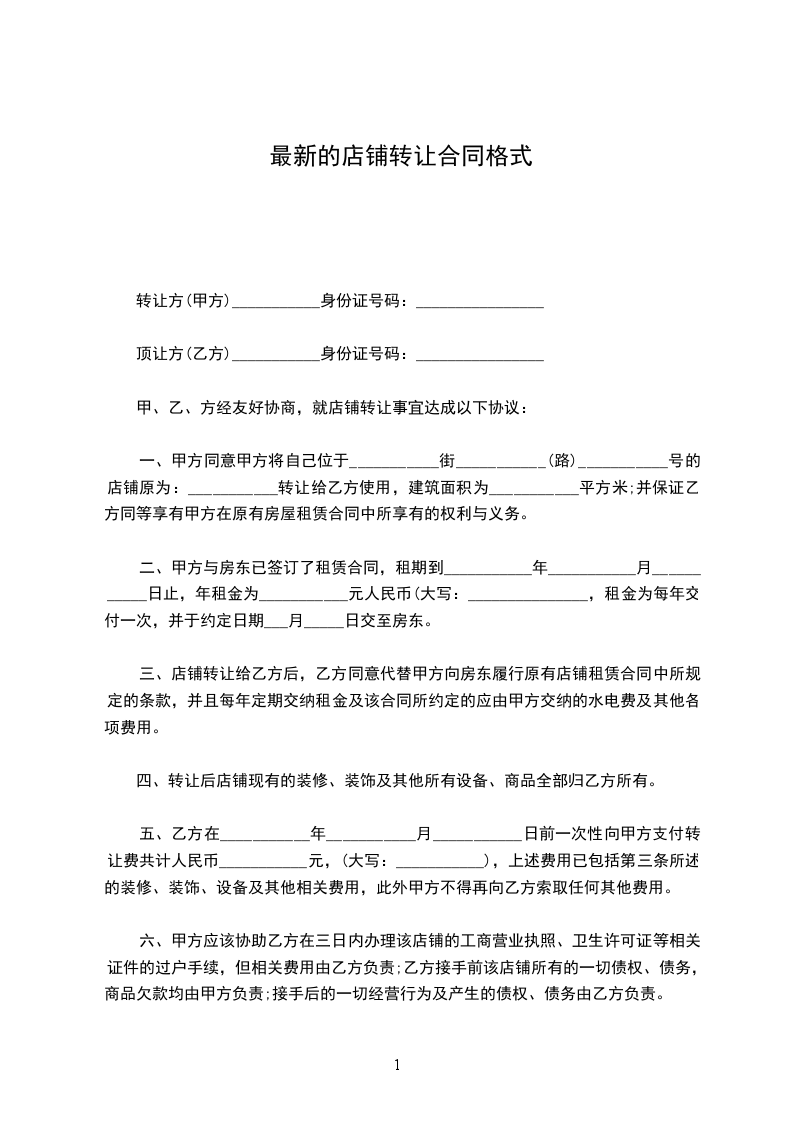 最新的店铺转让合同格式

转让方(甲方)___________身份证号码：________________

顶让方(乙方)___________身份证号码：________________

甲、乙、方经友好协商，就店铺转让事宜达成以下协议：

一、甲方同意甲方将自己位于___________街___________(路)___________号的店铺原为：___________转让给乙方使用，建筑面积为___________平方米;并保证乙方同等享有甲方在原有房屋租赁合同中所享有的权利与义务。

二、甲方与房东已签订了租赁合同，租期到___________年___________月___________日止，年租金为___________元人民币(大写：_______________，租金为每年交付一次，并于约定日期___月_____日交至房东。

三、店铺转让给乙方后，乙方同意代替甲方向房东履行原有店铺租赁合同中所规定的条款，并且每年定期交纳租金及该合同所约定的应由甲方交纳的水电费及其他各项费用。

四、转让后店铺现有的装修、装饰及其他所有设备、商品全部归乙方所有。

五、乙方在___________年___________月___________日前一次性向甲方支付转让费共计人民币___________元，(大写：___________)，上述费用已包括第三条所述的装修、装饰、设备及其他相关费用，此外甲方不得再向乙方索取任何其他费用。

六、甲方应该协助乙方在三日内办理该店铺的工商营业执照、卫生许可证等相关证件的过户手续，但相关费用由乙方负责;乙方接手前该店铺所有的一切债权、债务，商品欠款均由甲方负责;接手后的一切经营行为及产生的债权、债务由乙方负责。

1